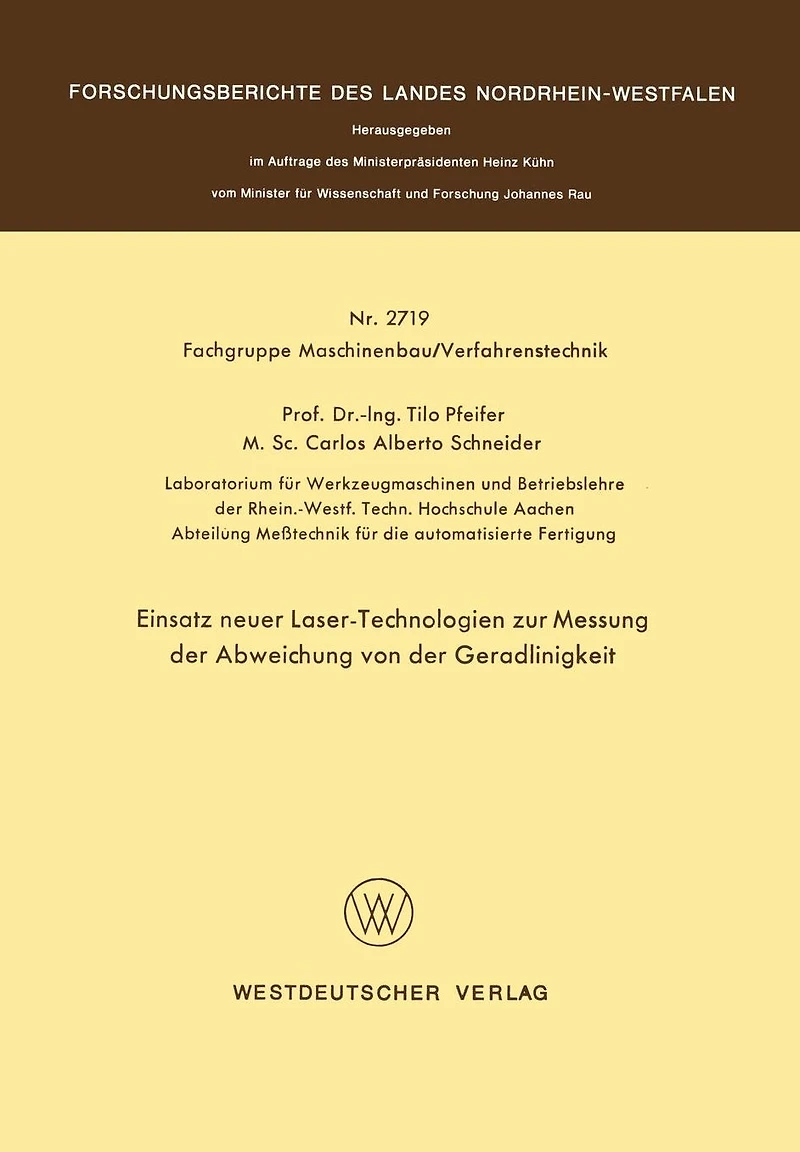 FORSCHUNGSBERICHTE DES LANDES NORDRHEIN-WESTFALEN

Herausgegeben

im Auftrage des Ministerpräsidenten Heinz Kühn

vom Minister für Wissenschaft und Forschung Johannes Rau

Nr. 2719

Fachgruppe Maschinenbau/Verfahrenstechnik

Prof. Dr.-Ing. Tilo Pfeifer

M. Sc. Carlos Alberto Schneider

Laboratorium für Werkzeugmaschinen und Betriebslehre der Rhein.-Westf. Techn. Hochschule Aachen Abteilung Meßtechnik für die automatisierte Fertigung

Einsatz neuer Laser-Technologien zur Messung der Abweichung von der Geradlinigkeit

WV

WESTDEUTSCHER VERLAG